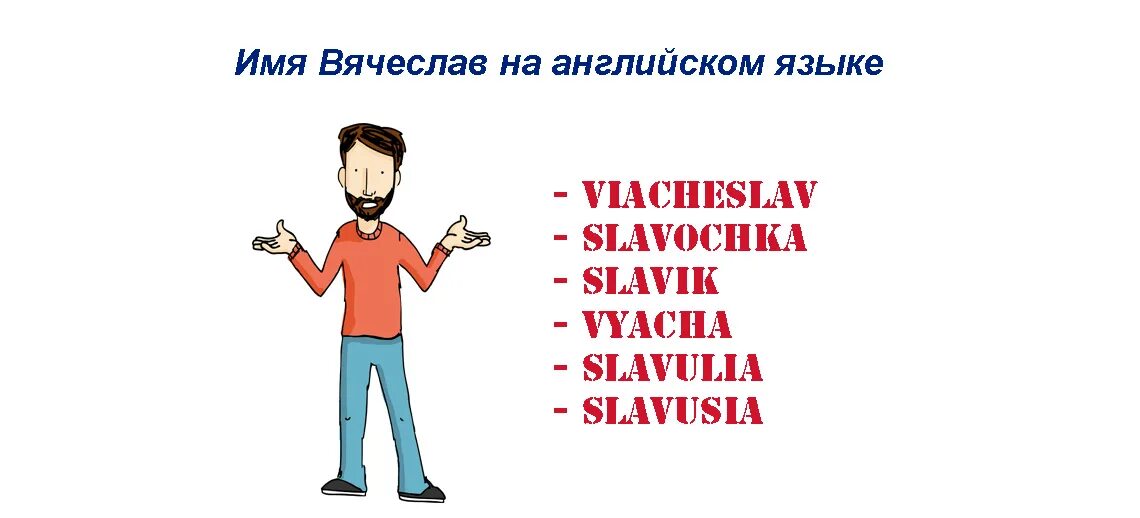 Имя Вячеслав на английском языке

- VIACHESLAV
- SLAVOCHKA
- SLAVIK
- VYACHA
- SLAVULIA
- SLAVUSIA